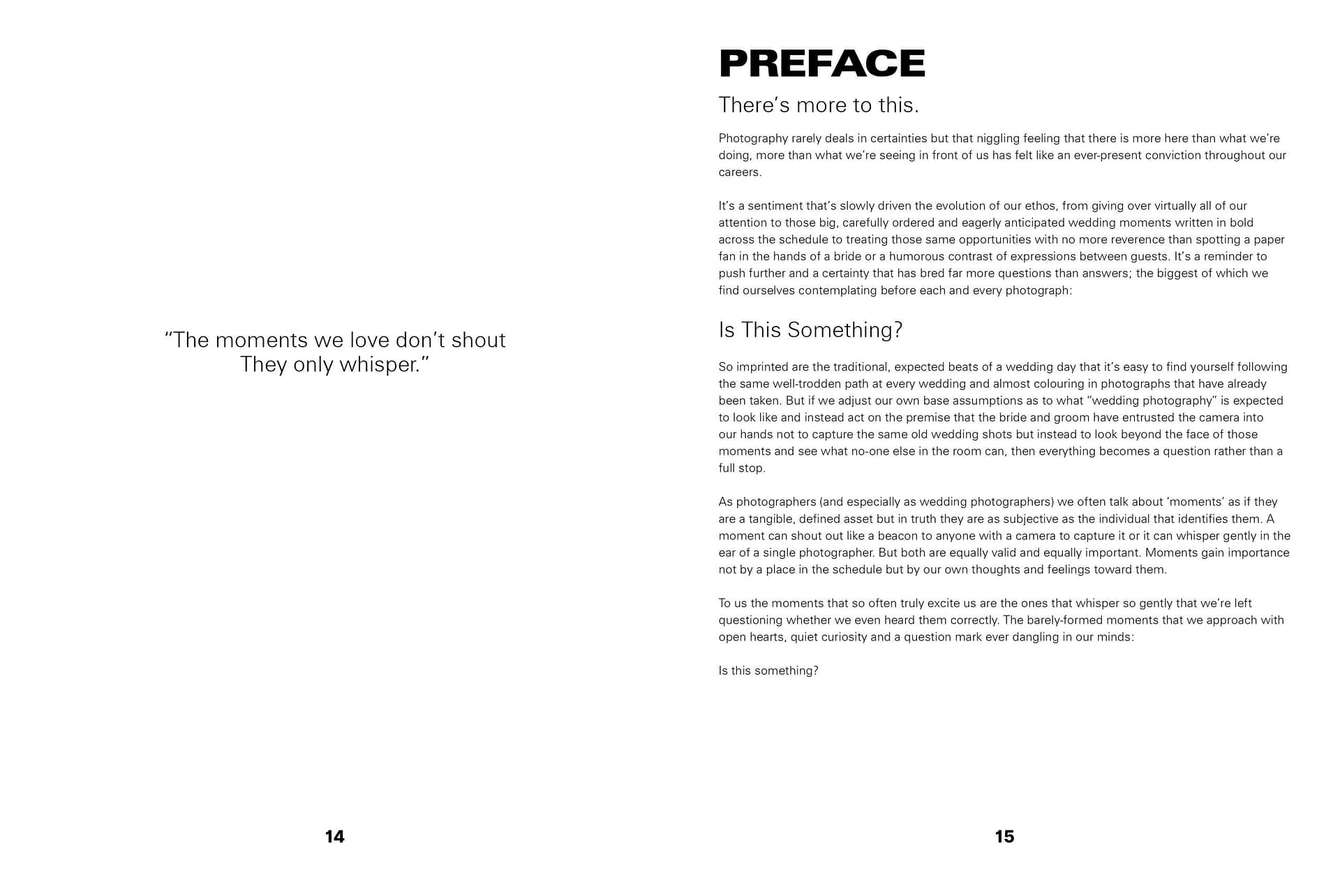 “The moments we love don’t shout
They only whisper.”

14

PREFACE

There’s more to this.

Photography rarely deals in certainties but that niggling feeling that there is more here than what we’re doing, more than what we’re seeing in front of us has felt like an ever-present conviction throughout our careers.

It’s a sentiment that’s slowly driven the evolution of our ethos, from giving over virtually all of our attention to those big, carefully ordered and eagerly anticipated wedding moments written in bold across the schedule to treating those same opportunities with no more reverence than spotting a paper fan in the hands of a bride or a humorous contrast of expressions between guests. It’s a reminder to push further and a certainty that has bred far more questions than answers; the biggest of which we find ourselves contemplating before each and every photograph:

Is This Something?

So imprinted are the traditional, expected beats of a wedding day that it’s easy to find yourself following the same well-trodden path at every wedding and almost colouring in photographs that have already been taken. But if we adjust our own base assumptions as to what “wedding photography” is expected to look like and instead act on the premise that the bride and groom have entrusted the camera into our hands not to capture the same old wedding shots but instead to look beyond the face of those moments and see what no-one else in the room can, then everything becomes a question rather than a full stop.

As photographers (and especially as wedding photographers) we often talk about ‘moments’ as if they are a tangible, defined asset but in truth they are as subjective as the individual that identifies them. A moment can shout out like a beacon to anyone with a camera to capture it or it can whisper gently in the ear of a single photographer. But both are equally valid and equally important. Moments gain importance not by a place in the schedule but by our own thoughts and feelings toward them.

To us the moments that so often truly excite us are the ones that whisper so gently that we’re left questioning whether we even heard them correctly. The barely-formed moments that we approach with open hearts, quiet curiosity and a question mark ever dangling in our minds:

Is this something?

15